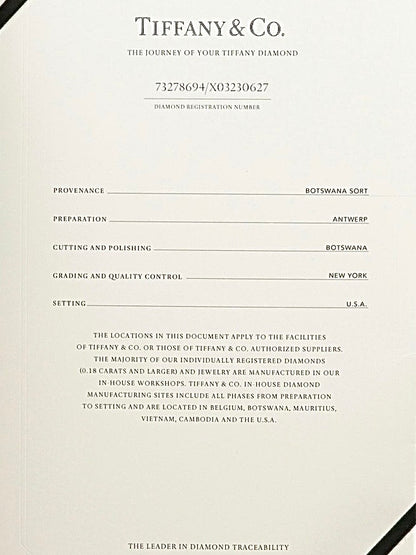 TIFFANY & CO.

THE JOURNEY OF YOUR TIFFANY DIAMOND

73278694/X03230627

DIAMOND REGISTRATION NUMBER

PROVENANCE BOTSWANA SORT

PREPARATION ANTWERP

CUTTING AND POLISHING BOTSWANA

GRADING AND QUALITY CONTROL NEW YORK

SETTING U.S.A.

THE LOCATIONS IN THIS DOCUMENT APPLY TO THE FACILITIES OF TIFFANY & CO. OR THOSE OF TIFFANY & CO. AUTHORIZED SUPPLIERS. THE MAJORITY OF OUR INDIVIDUALLY REGISTERED DIAMONDS (0.18 CARATS AND LARGER) AND JEWELRY ARE MANUFACTURED IN OUR IN-HOUSE WORKSHOPS. TIFFANY & CO. IN-HOUSE DIAMOND MANUFACTURING SITES INCLUDE ALL PHASES FROM PREPARATION TO SETTING AND ARE LOCATED IN BELGIUM, BOTSWANA, MAURITIUS, VIETNAM, CAMBODIA AND THE U.S.A.

THE LEADER IN DIAMOND TRACEABILITY